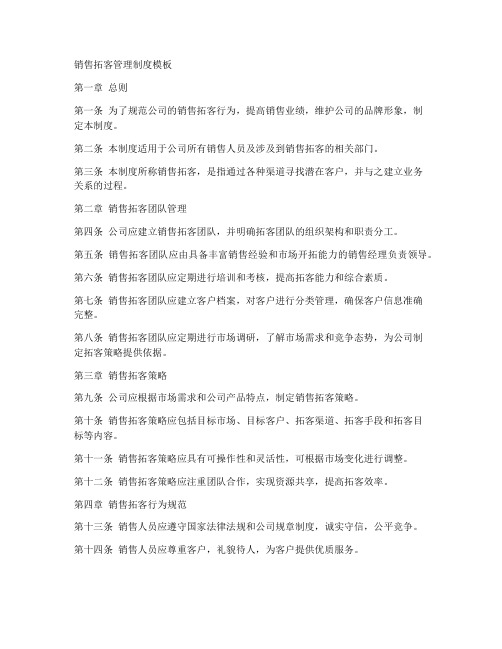 销售拓客管理制度模板

第一章 总则

第一条 为了规范公司的销售拓客行为，提高销售业绩，维护公司的品牌形象，制定本制度。

第二条 本制度适用于公司所有销售人员及涉及到销售拓客的相关部门。

第三条 本制度所称销售拓客，是指通过各种渠道寻找潜在客户，并与之建立业务关系的过程。

第二章 销售拓客团队管理

第四条 公司应建立销售拓客团队，并明确拓客团队的组织架构和职责分工。

第五条 销售拓客团队应由具备丰富销售经验和市场开拓能力的销售经理负责领导。

第六条 销售拓客团队应定期进行培训和考核，提高拓客能力和综合素质。

第七条 销售拓客团队应建立客户档案，对客户进行分类管理，确保客户信息准确完整。

第八条 销售拓客团队应定期进行市场调研，了解市场需求和竞争态势，为公司制定拓客策略提供依据。

第三章 销售拓客策略

第九条 公司应根据市场需求和公司产品特点，制定销售拓客策略。

第十条 销售拓客策略应包括目标市场、目标客户、拓客渠道、拓客手段和拓客目标等内容。

第十一条 销售拓客策略应具有可操作性和灵活性，可根据市场变化进行调整。

第十二条 销售拓客策略应注重团队合作，实现资源共享，提高拓客效率。

第四章 销售拓客行为规范

第十三条 销售人员应遵守国家法律法规和公司规章制度，诚实守信，公平竞争。

第十四条 销售人员应尊重客户，礼貌待人，为客户提供优质服务。